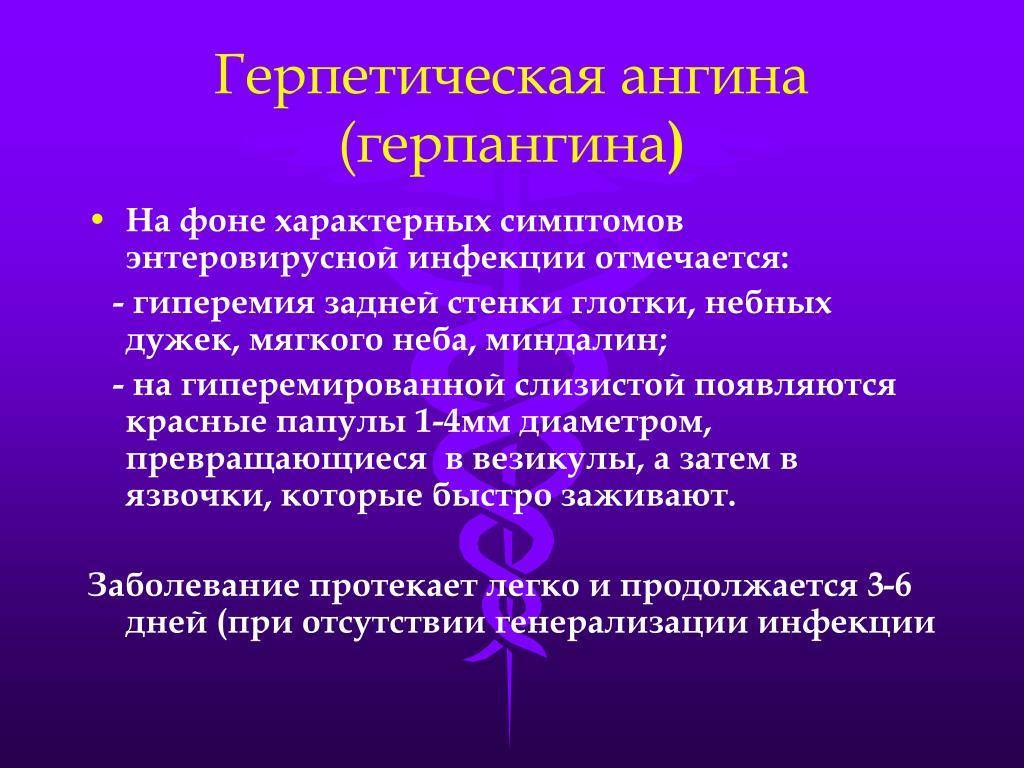 Герпетическая ангина (герпангина)

• На фоне характерных симптомов энтеровирусной инфекции отмечается:

- гиперемия задней стенки глотки, небных дужек, мягкого неба, миндалин;

- на гиперемированной слизистой появляются красные папулы 1-4мм диаметром, превращающиеся в везикулы, а затем в язвочки, которые быстро заживают.

Заболевание протекает легко и продолжается 3-6 дней (при отсутствии генерализации инфекции